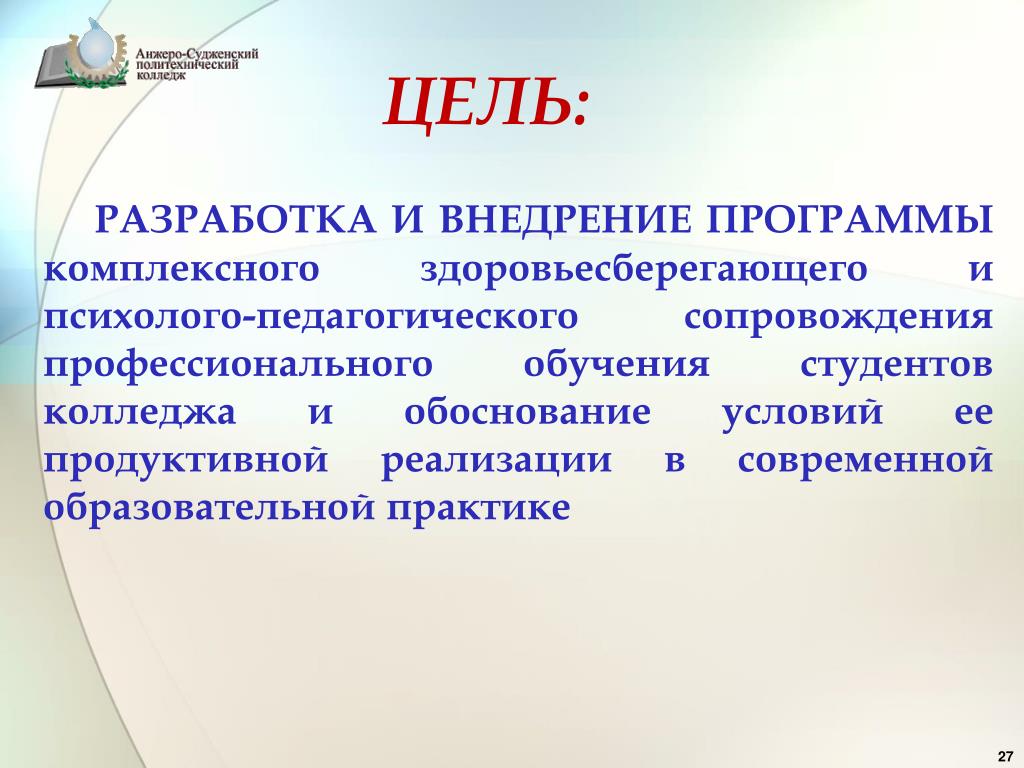 Анжеро-Судженский политехнический колледж

ЦЕЛЬ:

РАЗРАБОТКА И ВНЕДРЕНИЕ ПРОГРАММЫ комплексного здоровьесберегающего и психолого-педагогического сопровождения профессионального обучения студентов колледжа и обоснование условий ее продуктивной реализации в современной образовательной практике

27